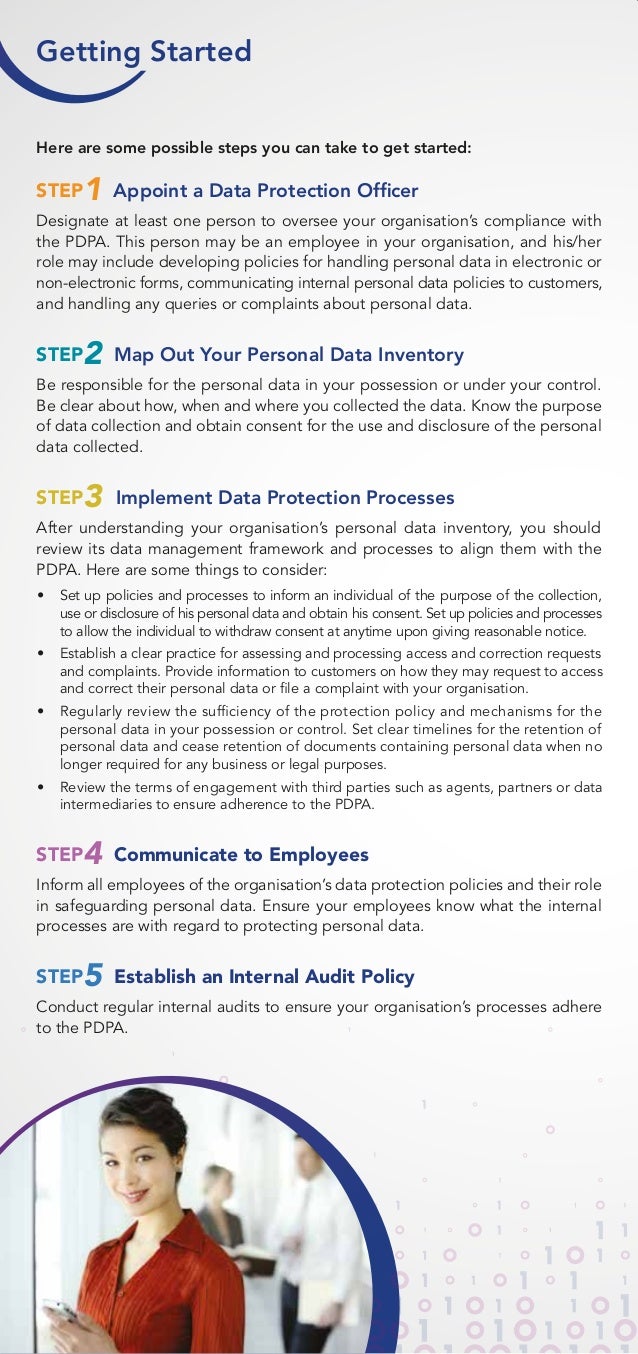 Getting Started

Here are some possible steps you can take to get started:

STEP 1 Appoint a Data Protection Officer

Designate at least one person to oversee your organisation's compliance with the PDPA. This person may be an employee in your organisation, and his/her role may include developing policies for handling personal data in electronic or non-electronic forms, communicating internal personal data policies to customers, and handling any queries or complaints about personal data.

STEP 2 Map Out Your Personal Data Inventory

Be responsible for the personal data in your possession or under your control. Be clear about how, when and where you collected the data. Know the purpose of data collection and obtain consent for the use and disclosure of the personal data collected.

STEP 3 Implement Data Protection Processes

After understanding your organisation's personal data inventory, you should review its data management framework and processes to align them with the PDPA. Here are some things to consider:

• Set up policies and processes to inform an individual of the purpose of the collection, use or disclosure of his personal data and obtain his consent. Set up policies and processes to allow the individual to withdraw consent at anytime upon giving reasonable notice.
• Establish a clear practice for assessing and processing access and correction requests and complaints. Provide information to customers on how they may request to access and correct their personal data or file a complaint with your organisation.
• Regularly review the sufficiency of the protection policy and mechanisms for the personal data in your possession or control. Set clear timelines for the retention of personal data and cease retention of documents containing personal data when no longer required for any business or legal purposes.
• Review the terms of engagement with third parties such as agents, partners or data intermediaries to ensure adherence to the PDPA.

STEP 4 Communicate to Employees

Inform all employees of the organisation's data protection policies and their role in safeguarding personal data. Ensure your employees know what the internal processes are with regard to protecting personal data.

STEP 5 Establish an Internal Audit Policy

Conduct regular internal audits to ensure your organisation's processes adhere to the PDPA.